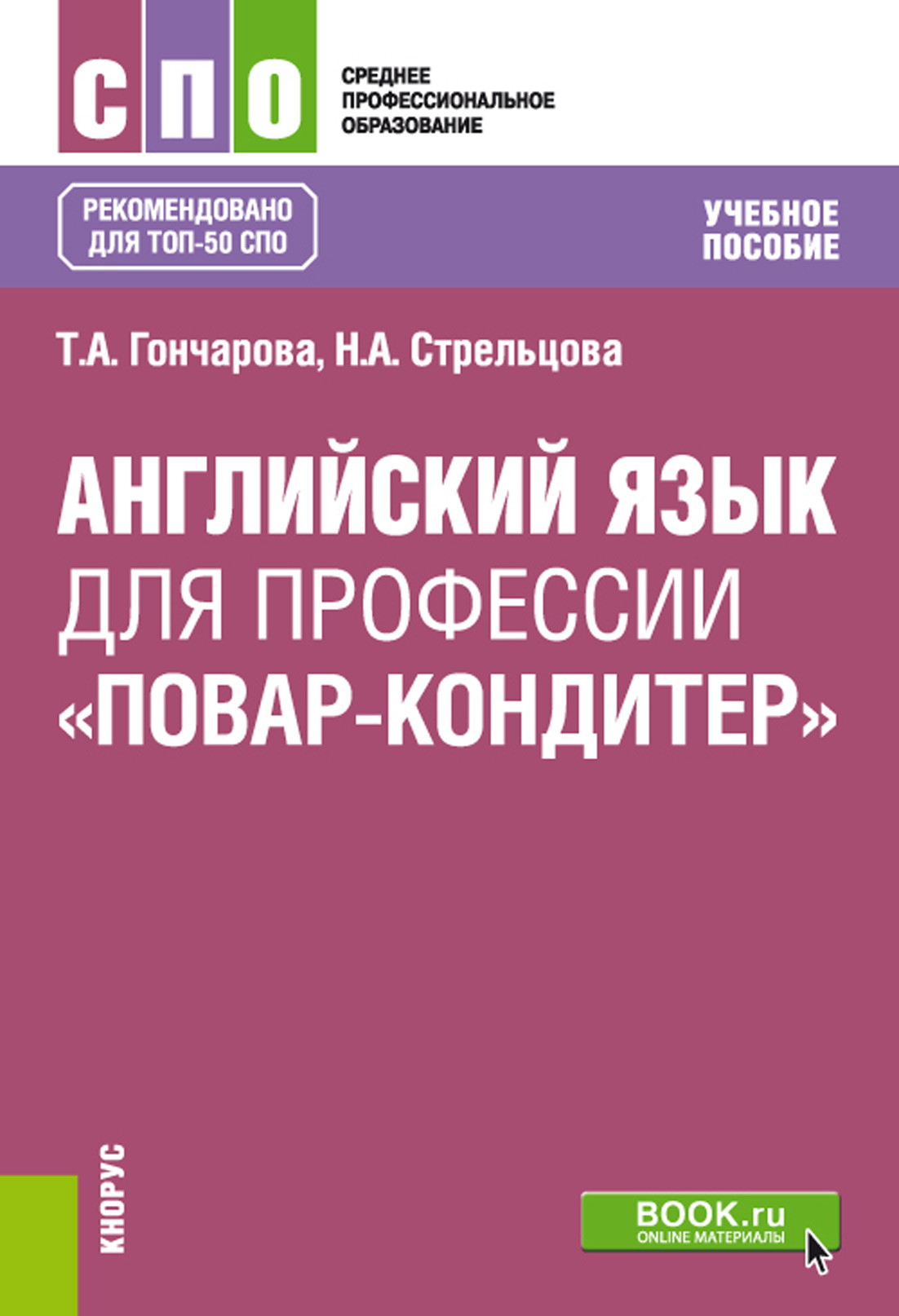 СПО

СРЕДНЕЕ ПРОФЕССИОНАЛЬНОЕ ОБРАЗОВАНИЕ

РЕКОМЕНДОВАНО ДЛЯ ТОП-50 СПО

УЧЕБНОЕ ПОСОБИЕ

Т.А. Гончарова, Н.А. Стрельцова

АНГЛИЙСКИЙ ЯЗЫК ДЛЯ ПРОФЕССИИ «ПОВАР-КОНДИТЕР»

КНОРУС

BOOK.ru ONLINE МАТЕРИАЛЫ